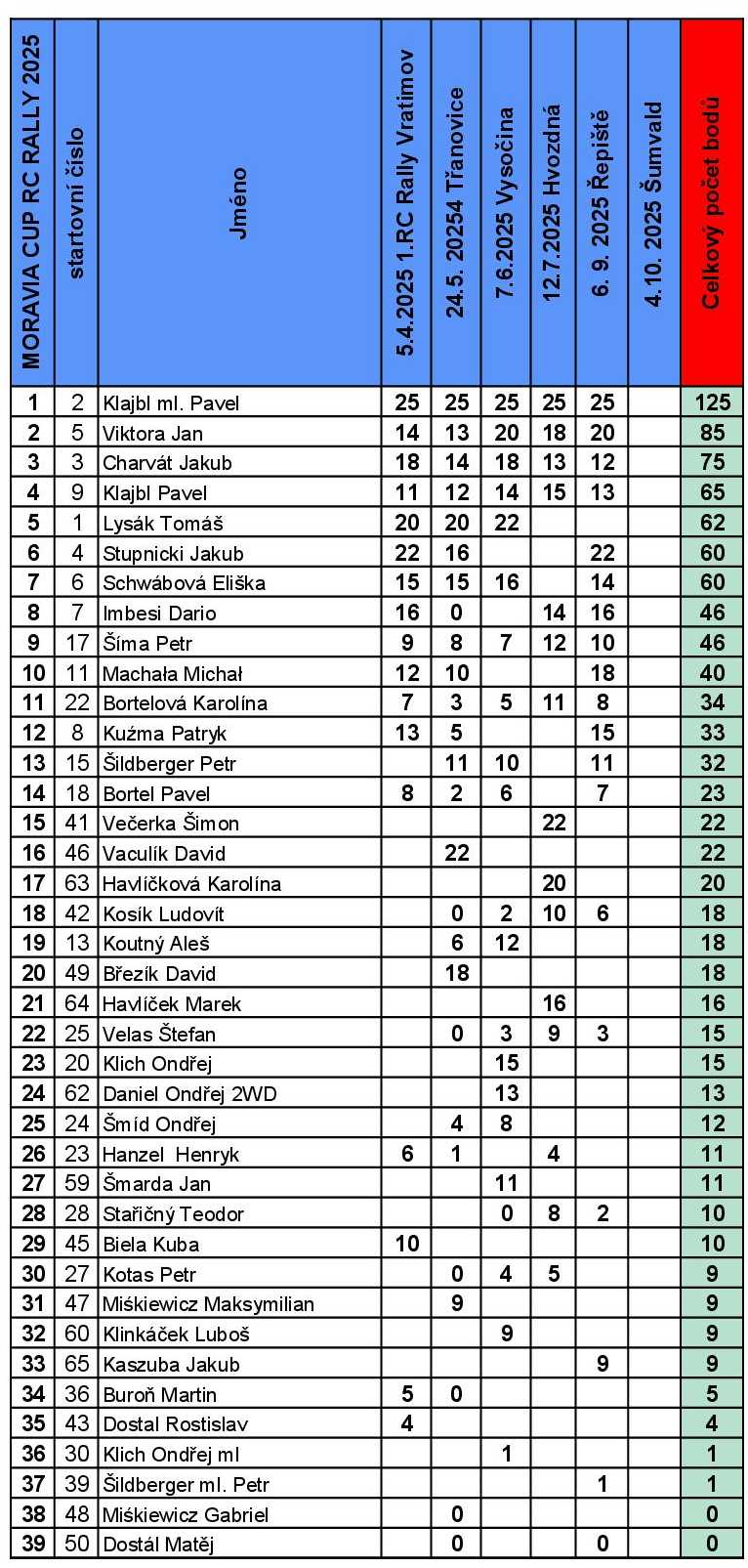 | MORAVIA CUP RC RALLY 2025 | startovní číslo | Jméno | 5.4.2025 1.RC Rally Vratimov | 24.5. 20254 Třanovice | 7.6.2025 Vysočina | 12.7.2025 Hvozdná | 6. 9. 2025 Řepiště | 4.10. 2025 Šumvald | Celkový počet bodů |
|---|---|---|---|---|---|---|---|---|---|
| 1 | 2 | Klajbl ml. Pavel | 25 | 25 | 25 | 25 | 25 | | 125 |
| 2 | 5 | Viktora Jan | 14 | 13 | 20 | 18 | 20 | | 85 |
| 3 | 3 | Charvát Jakub | 18 | 14 | 18 | 13 | 12 | | 75 |
| 4 | 9 | Klajbl Pavel | 11 | 12 | 14 | 15 | 13 | | 65 |
| 5 | 1 | Lysák Tomáš | 20 | 20 | 22 | | | | 62 |
| 6 | 4 | Stupnicki Jakub | 22 | 16 | | | 22 | | 60 |
| 7 | 6 | Schwábová Eliška | 15 | 15 | 16 | | 14 | | 60 |
| 8 | 7 | Imbesi Dario | 16 | 0 | | 14 | 16 | | 46 |
| 9 | 17 | Šíma Petr | 9 | 8 | 7 | 12 | 10 | | 46 |
| 10 | 11 | Machała Michał | 12 | 10 | | | 18 | | 40 |
| 11 | 22 | Bortelová Karolína | 7 | 3 | 5 | 11 | 8 | | 34 |
| 12 | 8 | Kuźma Patryk | 13 | 5 | | | 15 | | 33 |
| 13 | 15 | Šildberger Petr | | 11 | 10 | | 11 | | 32 |
| 14 | 18 | Bortel Pavel | 8 | 2 | 6 | | 7 | | 23 |
| 15 | 41 | Večerka Šimon | | | | 22 | | | 22 |
| 16 | 46 | Vaculík David | | 22 | | | | | 22 |
| 17 | 63 | Havlíčková Karolína | | | | 20 | | | 20 |
| 18 | 42 | Kosík Ludovít | | 0 | 2 | 10 | 6 | | 18 |
| 19 | 13 | Koutný Aleš | | 6 | 12 | | | | 18 |
| 20 | 49 | Březík David | | 18 | | | | | 18 |
| 21 | 64 | Havlíček Marek | | | | 16 | | | 16 |
| 22 | 25 | Velas Štefan | | 0 | 3 | 9 | 3 | | 15 |
| 23 | 20 | Klich Ondřej | | | 15 | | | | 15 |
| 24 | 62 | Daniel Ondřej 2WD | | | 13 | | | | 13 |
| 25 | 24 | Šmíd Ondřej | | 4 | 8 | | | | 12 |
| 26 | 23 | Hanzel Henryk | 6 | 1 | | 4 | | | 11 |
| 27 | 59 | Šmarda Jan | | | 11 | | | | 11 |
| 28 | 28 | Stařičný Teodor | | | 0 | 8 | 2 | | 10 |
| 29 | 45 | Biela Kuba | 10 | | | | | | 10 |
| 30 | 27 | Kotas Petr | | 0 | 4 | 5 | | | 9 |
| 31 | 47 | Miśkiewicz Maksymilian | | 9 | | | | | 9 |
| 32 | 60 | Klinkáček Luboš | | | 9 | | | | 9 |
| 33 | 65 | Kaszuba Jakub | | | | | 9 | | 9 |
| 34 | 36 | Buroň Martin | 5 | 0 | | | | | 5 |
| 35 | 43 | Dostal Rostislav | 4 | | | | | | 4 |
| 36 | 30 | Klich Ondřej ml | | | 1 | | | | 1 |
| 37 | 39 | Šildberger ml. Petr | | | | | 1 | | 1 |
| 38 | 48 | Miśkiewicz Gabriel | | 0 | | | | | 0 |
| 39 | 50 | Dostál Matěj | | 0 | | | 0 | | 0 |